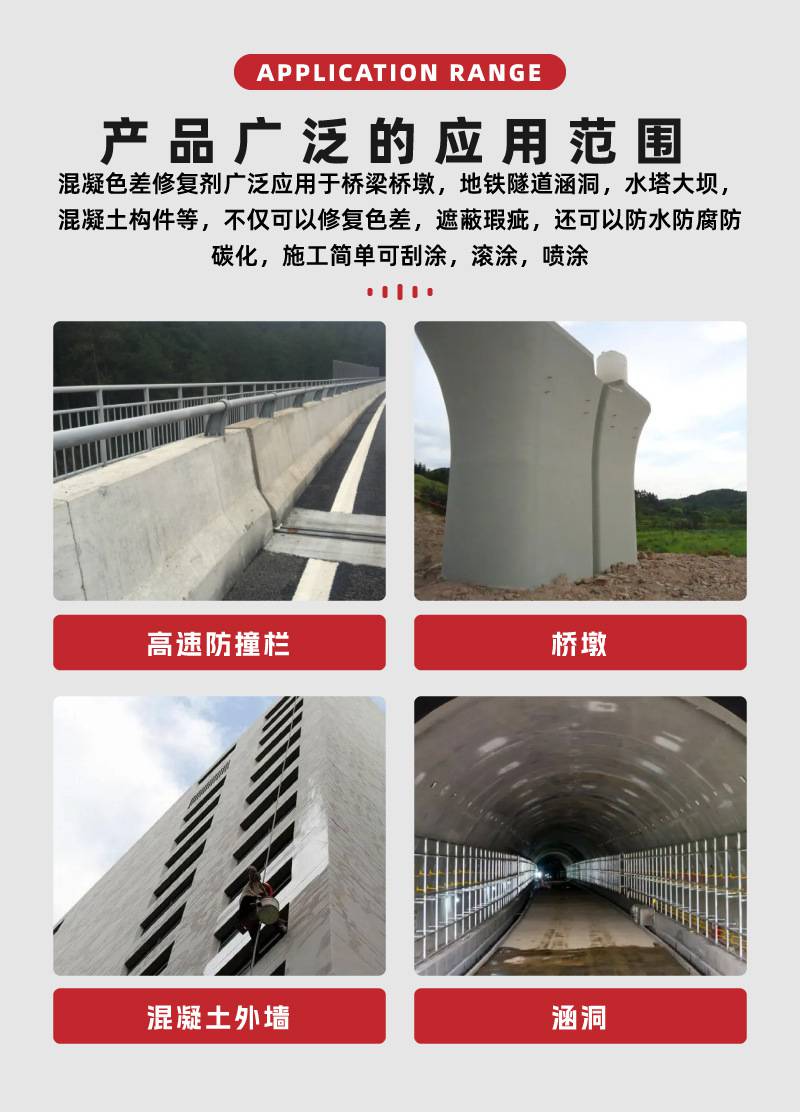 APPLICATION RANGE

产品广泛的应用范围

混凝色差修复剂广泛应用于桥梁桥墩，地铁隧道涵洞，水塔大坝，混凝土构件等，不仅可以修复色差，遮蔽瑕疵，还可以防水防腐防碳化，施工简单可刮涂，滚涂，喷涂

高速防撞栏

桥墩

混凝土外墙

涵洞